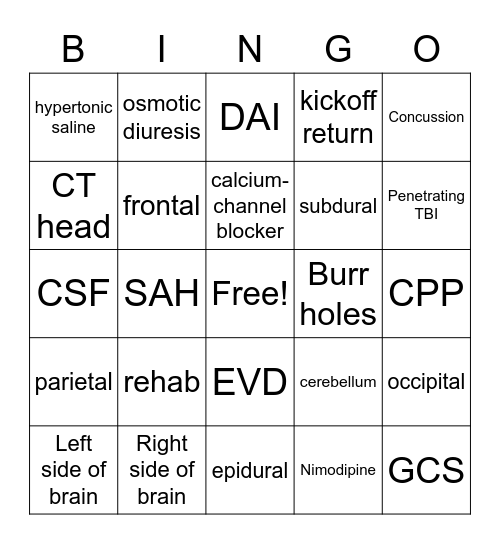 | B | I | N | G | O |
|---|---|---|---|---|
| hypertonic saline | osmotic diuresis | DAI | kickoff return | Concussion |
| CT head | frontal | calcium-channel blocker | subdural | Penetrating TBI |
| CSF | SAH | Free! | Burr holes | CPP |
| parietal | rehab | EVD | cerebellum | occipital |
| Left side of brain | Right side of brain | epidural | Nimodipine | GCS |